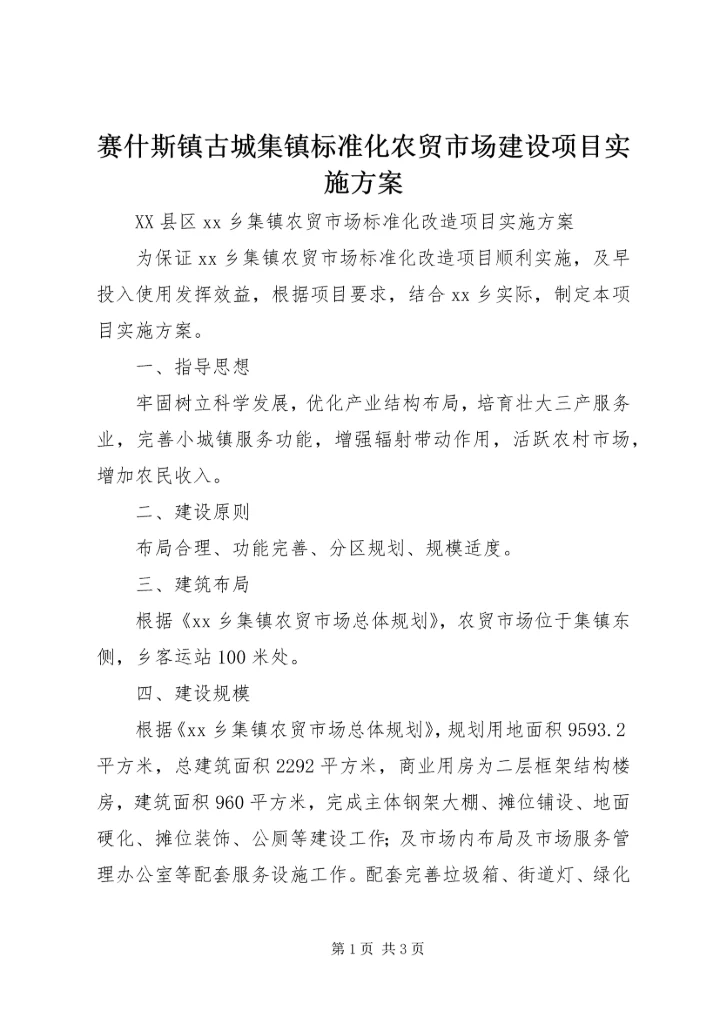 赛什斯镇古城集镇标准化农贸市场建设项目实施方案

XX 县区 xx 乡集镇农贸市场标准化改造项目实施方案

为保证 xx 乡集镇农贸市场标准化改造项目顺利实施，及早投入使用发挥效益，根据项目要求，结合 xx 乡实际，制定本项目实施方案。

一、指导思想

牢固树立科学发展，优化产业结构布局，培育壮大三产服务业，完善小城镇服务功能，增强辐射带动作用，活跃农村市场，增加农民收入。

二、建设原则

布局合理、功能完善、分区规划、规模适度。

三、建筑布局

根据《xx 乡集镇农贸市场总体规划》，农贸市场位于集镇东侧，乡客运站 100 米处。

四、建设规模

根据《xx 乡集镇农贸市场总体规划》，规划用地面积 9593.2 平方米，总建筑面积 2292 平方米，商业用房为二层框架结构楼房，建筑面积 960 平方米，完成主体钢架大棚、摊位铺设、地面硬化、摊位装饰、公厕等建设工作；及市场内布局及市场服务管理办公室等配套服务设施工作。配套完善垃圾箱、街道灯、绿化

第 1 页 共 3 页